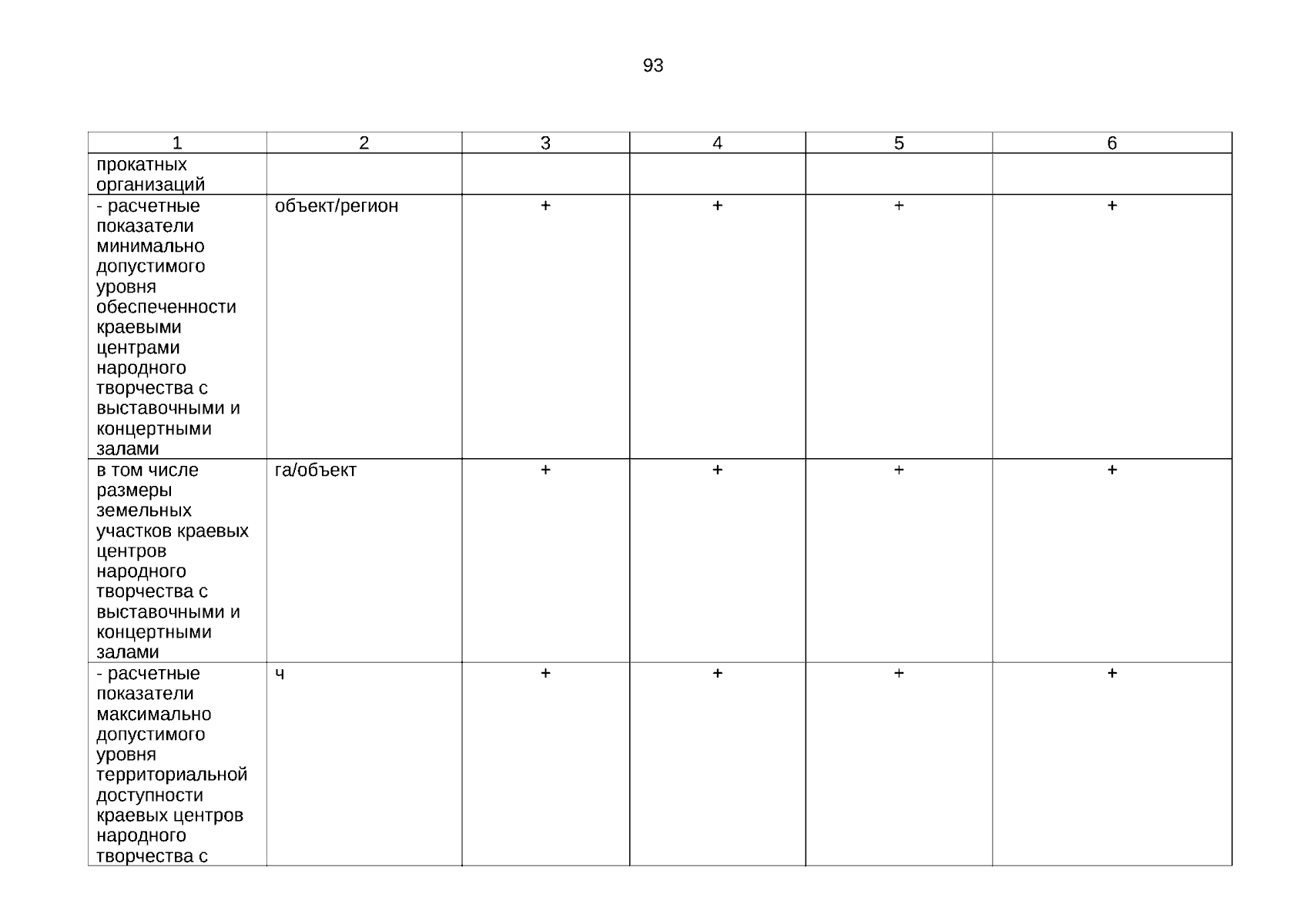 93

| 1 | 2 | 3 | 4 | 5 | 6 |
|---|---|---|---|---|---|
| прокатных организаций | | | | | |
| - расчетные показатели минимально допустимого уровня обеспеченности краевыми центрами народного творчества с выставочными и концертными залами | объект/регион | + | + | + | + |
| в том числе размеры земельных участков краевых центров народного творчества с выставочными и концертными залами | га/объект | + | + | + | + |
| - расчетные показатели максимально допустимого уровня территориальной доступности краевых центров народного творчества с | ч | + | + | + | + |